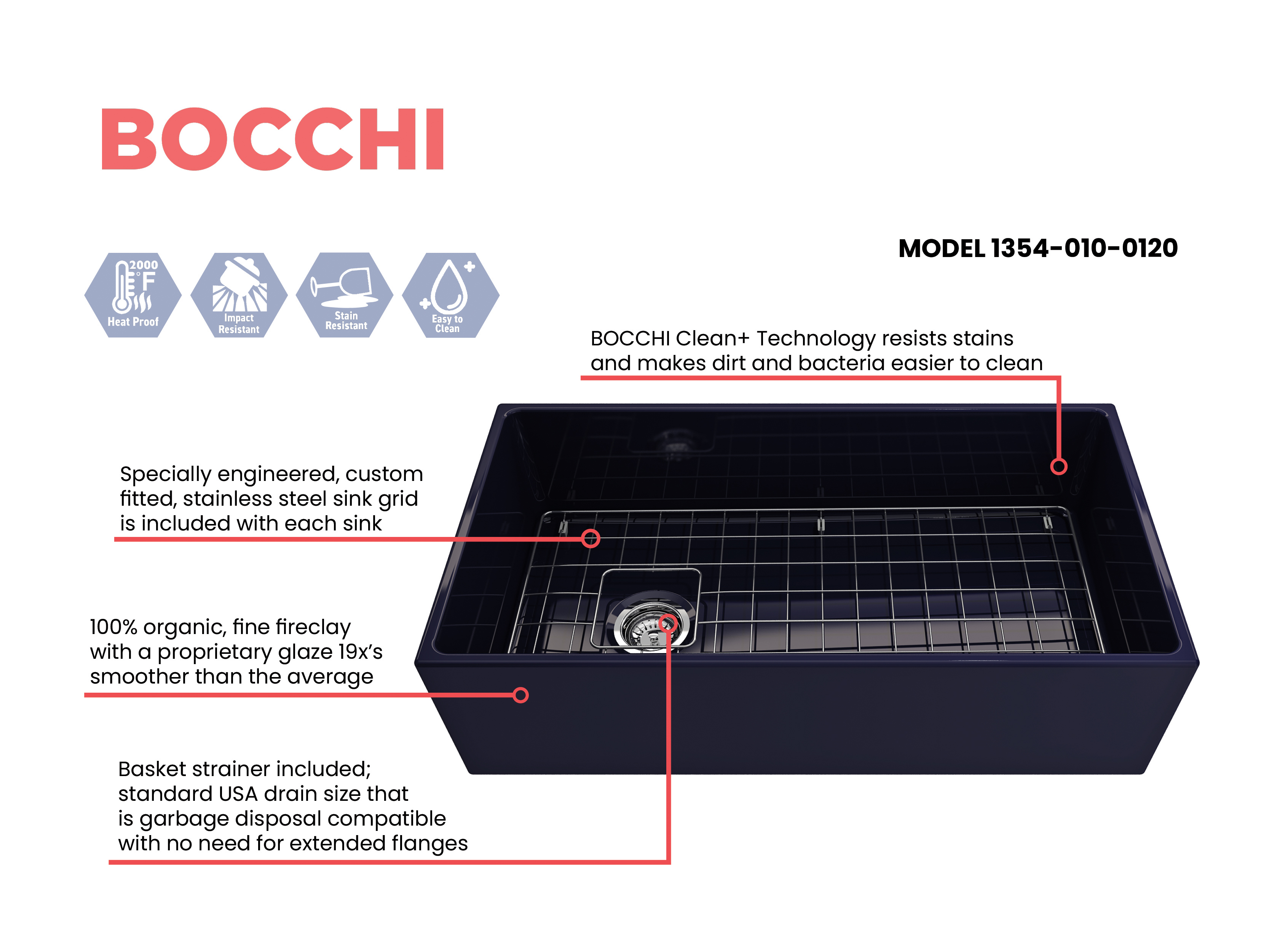 BOCCHI

MODEL 1354-010-0120

2000 °F
Heat Proof

Impact
Resistant

Stain
Resistant

Easy to
Clean

BOCCHI Clean+ Technology resists stains and makes dirt and bacteria easier to clean

Specially engineered, custom fitted, stainless steel sink grid is included with each sink

100% organic, fine fireclay with a proprietary glaze 19x's smoother than the average

Basket strainer included; standard USA drain size that is garbage disposal compatible with no need for extended flanges